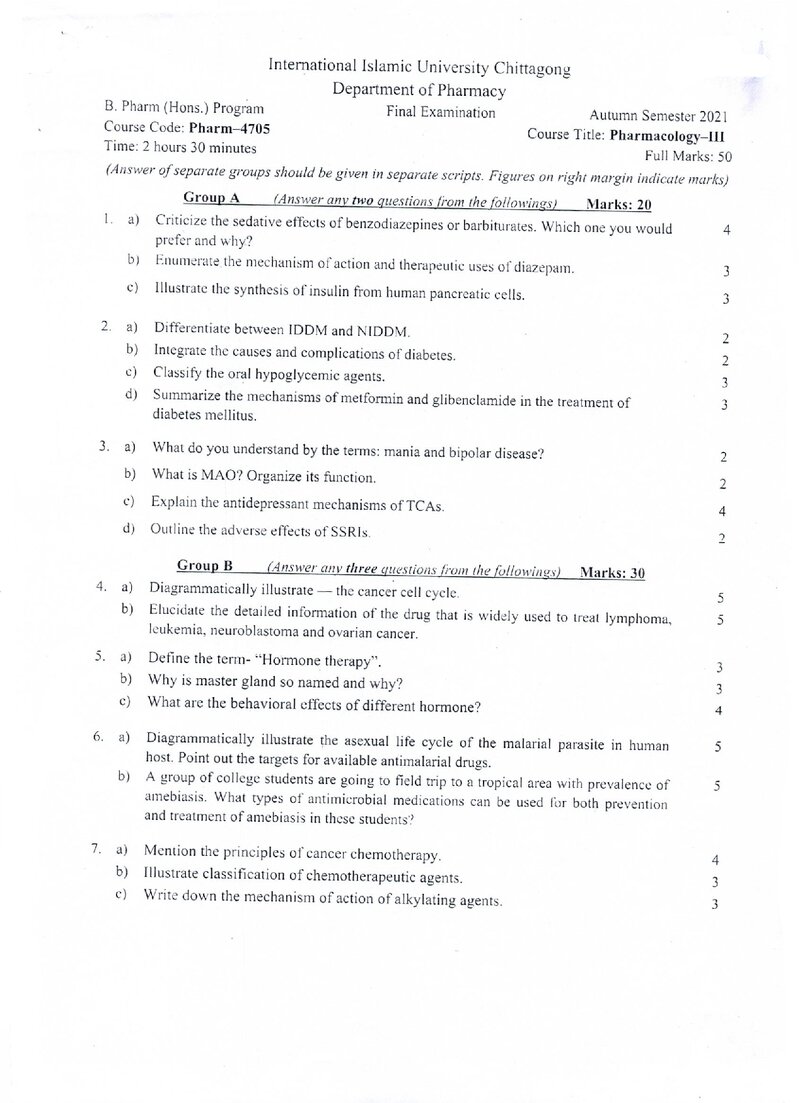 International Islamic University Chittagong
Department of Pharmacy

B. Pharm (Hons.) Program
Course Code: Pharm-4705
Time: 2 hours 30 minutes

Final Examination

Autumn Semester 2021
Course Title: Pharmacology-III
Full Marks: 50

(Answer of separate groups should be given in separate scripts. Figures on right margin indicate marks)

Group A (Answer any two questions from the followings) Marks: 20

1. a) Criticize the sedative effects of benzodiazepines or barbiturates. Which one you would prefer and why? 4
b) Enumerate the mechanism of action and therapeutic uses of diazepam. 3
c) Illustrate the synthesis of insulin from human pancreatic cells. 3

2. a) Differentiate between IDDM and NIDDM. 2
b) Integrate the causes and complications of diabetes. 2
c) Classify the oral hypoglycemic agents. 3
d) Summarize the mechanisms of metformin and glibenclamide in the treatment of diabetes mellitus. 3

3. a) What do you understand by the terms: mania and bipolar disease? 2
b) What is MAO? Organize its function. 2
c) Explain the antidepressant mechanisms of TCAs. 4
d) Outline the adverse effects of SSRIs. 2

Group B (Answer any three questions from the followings) Marks: 30

4. a) Diagrammatically illustrate — the cancer cell cycle. 5
b) Elucidate the detailed information of the drug that is widely used to treat lymphoma, leukemia, neuroblastoma and ovarian cancer. 5

5. a) Define the term- "Hormone therapy". 3
b) Why is master gland so named and why? 3
c) What are the behavioral effects of different hormone? 4

6. a) Diagrammatically illustrate the asexual life cycle of the malarial parasite in human host. Point out the targets for available antimalarial drugs. 5
b) A group of college students are going to field trip to a tropical area with prevalence of amebiasis. What types of antimicrobial medications can be used for both prevention and treatment of amebiasis in these students? 5

7. a) Mention the principles of cancer chemotherapy. 4
b) Illustrate classification of chemotherapeutic agents. 3
c) Write down the mechanism of action of alkylating agents. 3